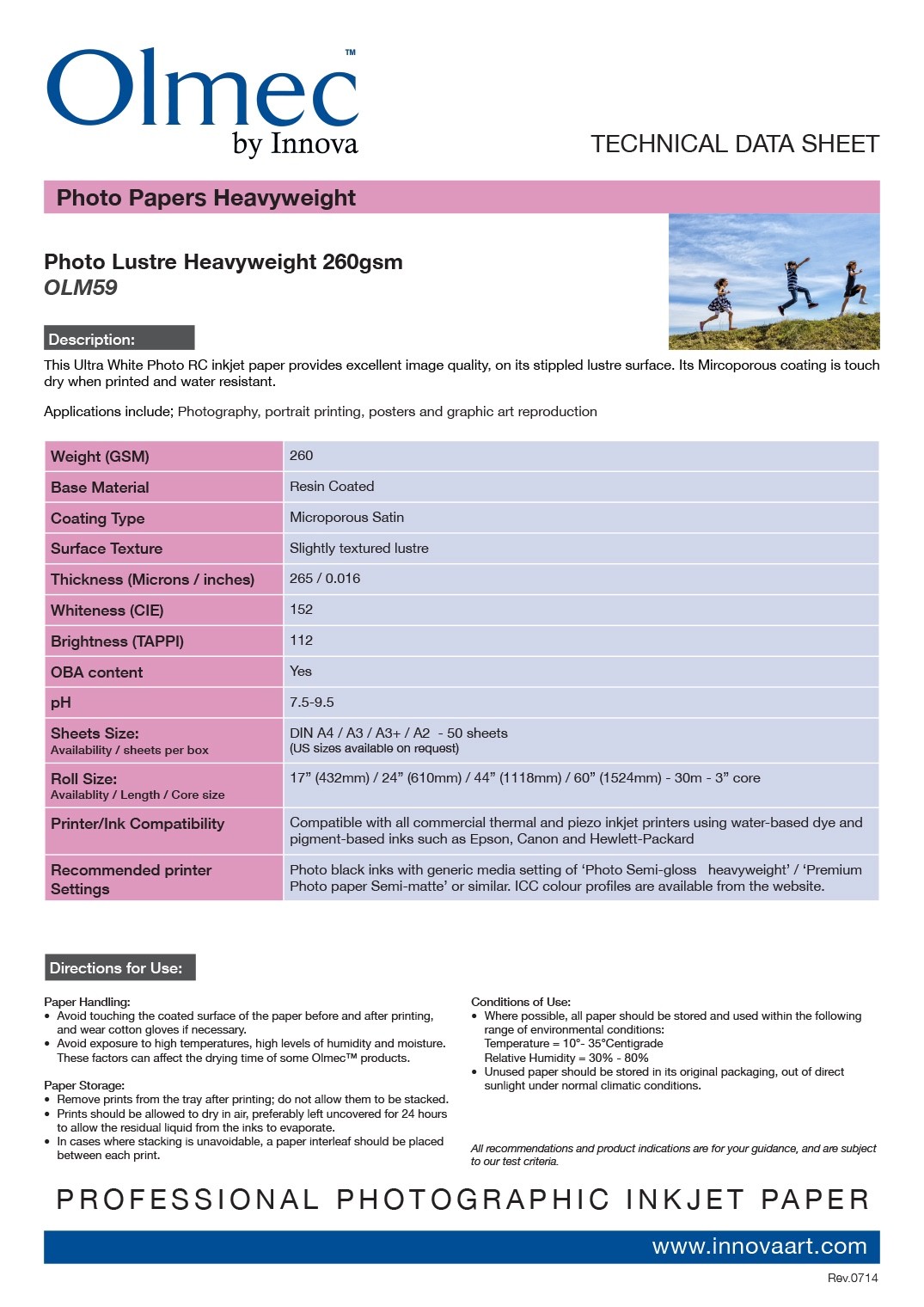 Olmec™
by Innova

TECHNICAL DATA SHEET

Photo Papers Heavyweight

Photo Lustre Heavyweight 260gsm
OLM59

Description:

This Ultra White Photo RC inkjet paper provides excellent image quality, on its stippled lustre surface. Its Mircoporous coating is touch dry when printed and water resistant.

Applications include; Photography, portrait printing, posters and graphic art reproduction

| Weight (GSM) | 260 |
|---|---|
| Base Material | Resin Coated |
| Coating Type | Microporous Satin |
| Surface Texture | Slightly textured lustre |
| Thickness (Microns / inches) | 265 / 0.016 |
| Whiteness (CIE) | 152 |
| Brightness (TAPPI) | 112 |
| OBA content | Yes |
| pH | 7.5-9.5 |
| Sheets Size: Availability / sheets per box | DIN A4 / A3 / A3+ / A2 - 50 sheets (US sizes available on request) |
| Roll Size: Availablity / Length / Core size | 17" (432mm) / 24" (610mm) / 44" (1118mm) / 60" (1524mm) - 30m - 3" core |
| Printer/Ink Compatibility | Compatible with all commercial thermal and piezo inkjet printers using water-based dye and pigment-based inks such as Epson, Canon and Hewlett-Packard |
| Recommended printer Settings | Photo black inks with generic media setting of 'Photo Semi-gloss heavyweight' / 'Premium Photo paper Semi-matte' or similar. ICC colour profiles are available from the website. |

Directions for Use:

Paper Handling:
• Avoid touching the coated surface of the paper before and after printing, and wear cotton gloves if necessary.
• Avoid exposure to high temperatures, high levels of humidity and moisture. These factors can affect the drying time of some Olmec™ products.

Paper Storage:
• Remove prints from the tray after printing; do not allow them to be stacked.
• Prints should be allowed to dry in air, preferably left uncovered for 24 hours to allow the residual liquid from the inks to evaporate.
• In cases where stacking is unavoidable, a paper interleaf should be placed between each print.

Conditions of Use:
• Where possible, all paper should be stored and used within the following range of environmental conditions:
Temperature = 10°- 35°Centigrade
Relative Humidity = 30% - 80%
• Unused paper should be stored in its original packaging, out of direct sunlight under normal climatic conditions.

All recommendations and product indications are for your guidance, and are subject to our test criteria.

PROFESSIONAL PHOTOGRAPHIC INKJET PAPER

www.innovaart.com

Rev.0714